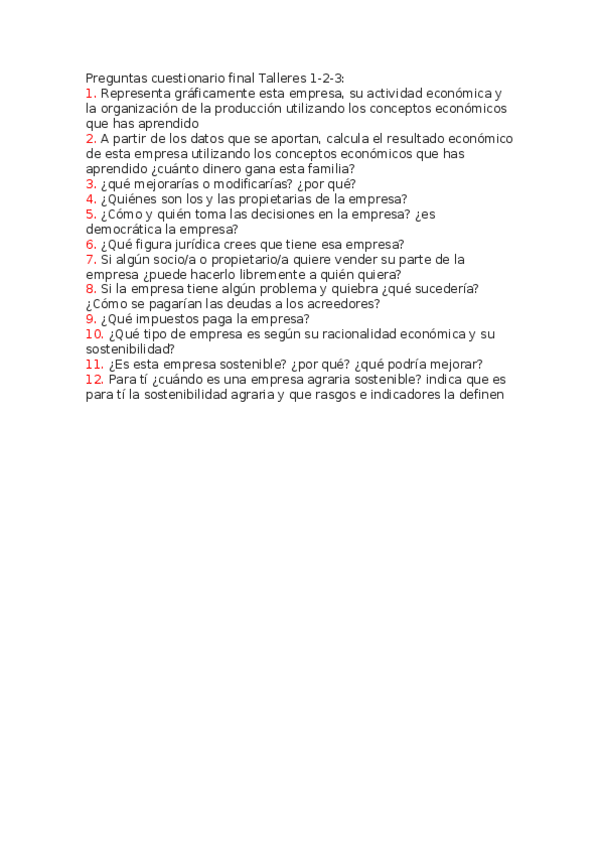 Preguntas cuestionario final Talleres 1-2-3:
1. Representa gráficamente esta empresa, su actividad económica y la organización de la producción utilizando los conceptos económicos que has aprendido
2. A partir de los datos que se aportan, calcula el resultado económico de esta empresa utilizando los conceptos económicos que has aprendido ¿cuánto dinero gana esta familia?
3. ¿qué mejorarías o modificarías? ¿por qué?
4. ¿Quiénes son los y las propietarias de la empresa?
5. ¿Cómo y quién toma las decisiones en la empresa? ¿es democrática la empresa?
6. ¿Qué figura jurídica crees que tiene esa empresa?
7. Si algún socio/a o propietario/a quiere vender su parte de la empresa ¿puede hacerlo libremente a quién quiera?
8. Si la empresa tiene algún problema y quiebra ¿qué sucedería? ¿Cómo se pagarían las deudas a los acreedores?
9. ¿Qué impuestos paga la empresa?
10. ¿Qué tipo de empresa es según su racionalidad económica y su sostenibilidad?
11. ¿Es esta empresa sostenible? ¿por qué? ¿qué podría mejorar?
12. Para tí ¿cuándo es una empresa agraria sostenible? indica que es para tí la sostenibilidad agraria y que rasgos e indicadores la definen